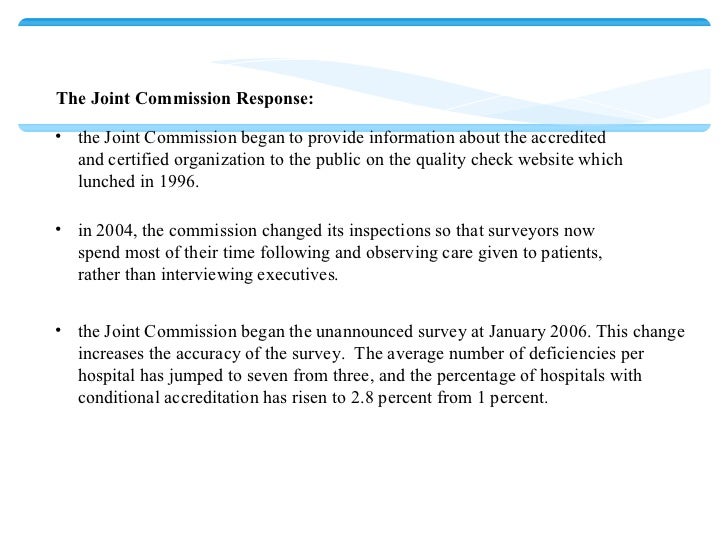 The Joint Commission Response:

• the Joint Commission began to provide information about the accredited and certified organization to the public on the quality check website which lunched in 1996.

• in 2004, the commission changed its inspections so that surveyors now spend most of their time following and observing care given to patients, rather than interviewing executives.

• the Joint Commission began the unannounced survey at January 2006. This change increases the accuracy of the survey. The average number of deficiencies per hospital has jumped to seven from three, and the percentage of hospitals with conditional accreditation has risen to 2.8 percent from 1 percent.